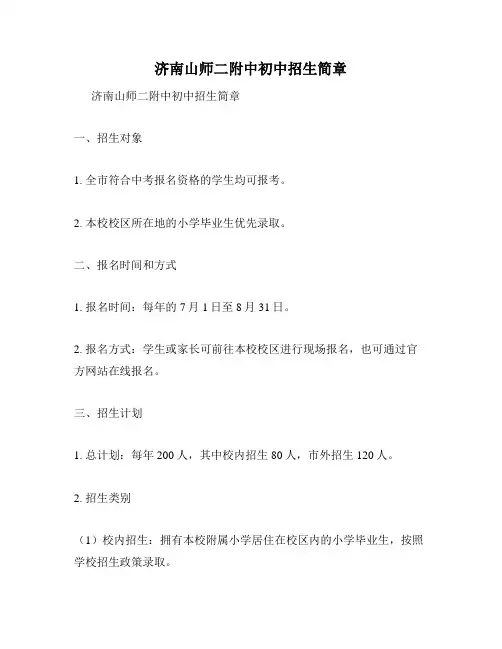 济南山师二附中初中招生简章

济南山师二附中初中招生简章

一、招生对象

1. 全市符合中考报名资格的学生均可报考。

2. 本校校区所在地的小学毕业生优先录取。

二、报名时间和方式

1. 报名时间：每年的 7 月 1 日至 8 月 31 日。

2. 报名方式：学生或家长可前往本校校区进行现场报名，也可通过官方网站在线报名。

三、招生计划

1. 总计划：每年 200 人，其中校内招生 80 人，市外招生 120 人。

2. 招生类别

（1）校内招生：拥有本校附属小学居住在校区内的小学毕业生，按照学校招生政策录取。